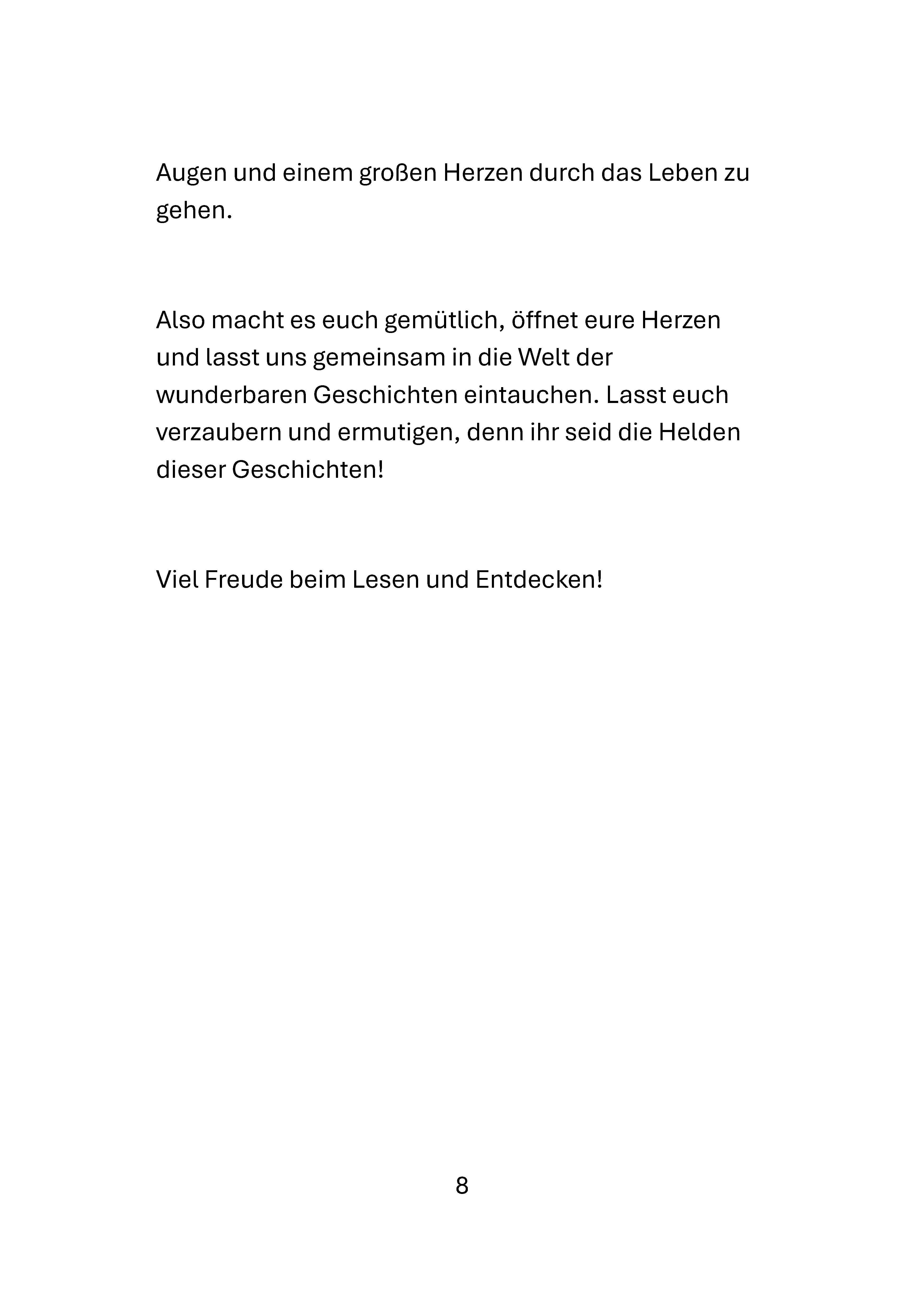 Augen und einem großen Herzen durch das Leben zu gehen.

Also macht es euch gemütlich, öffnet eure Herzen und lasst uns gemeinsam in die Welt der wunderbaren Geschichten eintauchen. Lasst euch verzaubern und ermutigen, denn ihr seid die Helden dieser Geschichten!

Viel Freude beim Lesen und Entdecken!

8